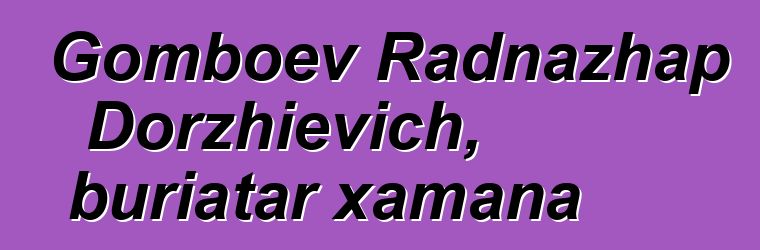 Gomboev Radnazhap Dorzhievich, buriatar xamana